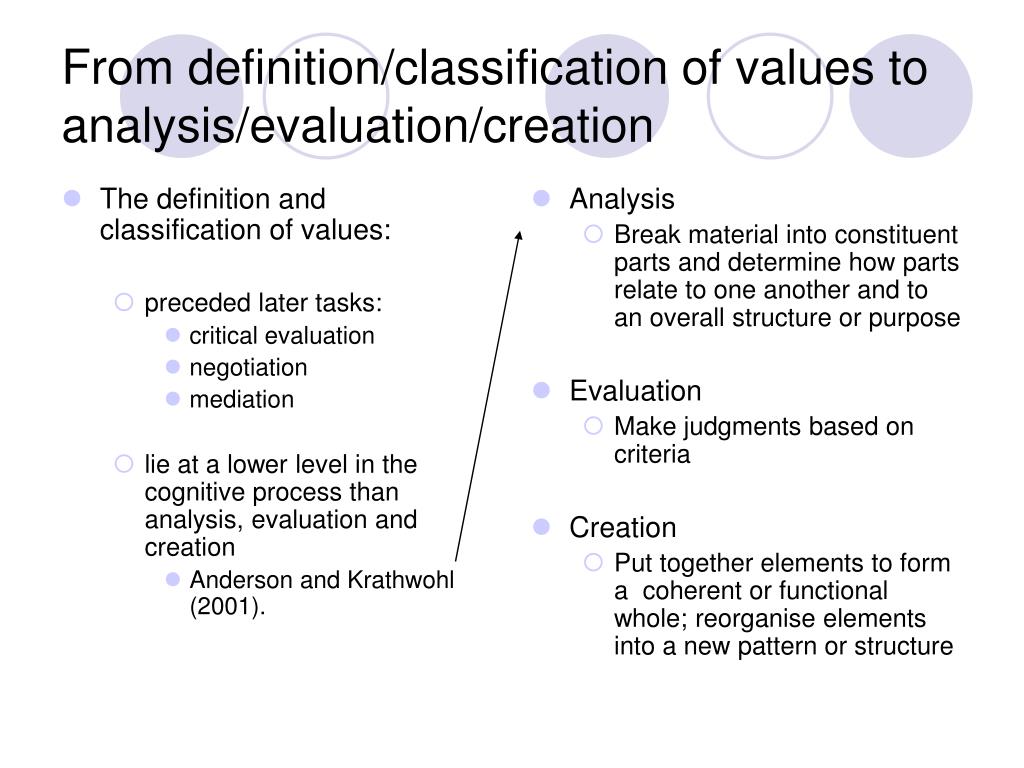 From definition/classification of values to analysis/evaluation/creation

The definition and classification of values:

preceded later tasks:
critical evaluation
negotiation
mediation

lie at a lower level in the cognitive process than analysis, evaluation and creation
Anderson and Krathwohl (2001).

Analysis
Break material into constituent parts and determine how parts relate to one another and to an overall structure or purpose

Evaluation
Make judgments based on criteria

Creation
Put together elements to form a coherent or functional whole; reorganise elements into a new pattern or structure